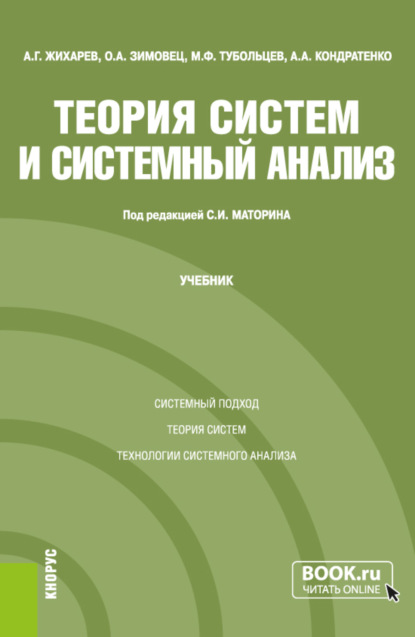 А.Г. ЖИХАРЕВ, О.А. ЗИМОВЕЦ, М.Ф. ТУБОЛЬЦЕВ, А.А. КОНДРАТЕНКО

ТЕОРИЯ СИСТЕМ И СИСТЕМНЫЙ АНАЛИЗ

Под редакцией С.И. МАТОРИНА

УЧЕБНИК

СИСТЕМНЫЙ ПОДХОД

ТЕОРИЯ СИСТЕМ

ТЕХНОЛОГИИ СИСТЕМНОГО АНАЛИЗА

КНОРУС

BOOK.ru
ЧИТАТЬ ONLINE